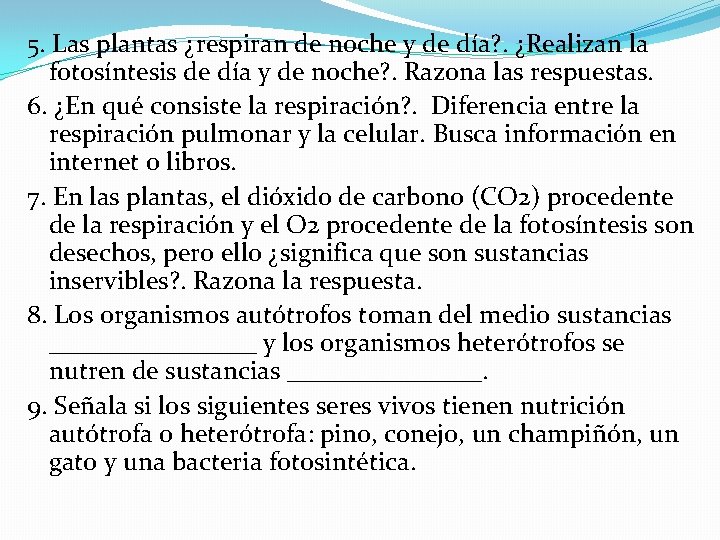 5. Las plantas ¿respiran de noche y de día?. ¿Realizan la fotosíntesis de día y de noche?. Razona las respuestas.

6. ¿En qué consiste la respiración?. Diferencia entre la respiración pulmonar y la celular. Busca información en internet o libros.

7. En las plantas, el dióxido de carbono (CO2) procedente de la respiración y el O2 procedente de la fotosíntesis son desechos, pero ello ¿significa que son sustancias inservibles?. Razona la respuesta.

8. Los organismos autótrofos toman del medio sustancias ________________ y los organismos heterótrofos se nutren de sustancias _______________.

9. Señala si los siguientes seres vivos tienen nutrición autótrofa o heterótrofa: pino, conejo, un champiñón, un gato y una bacteria fotosintética.